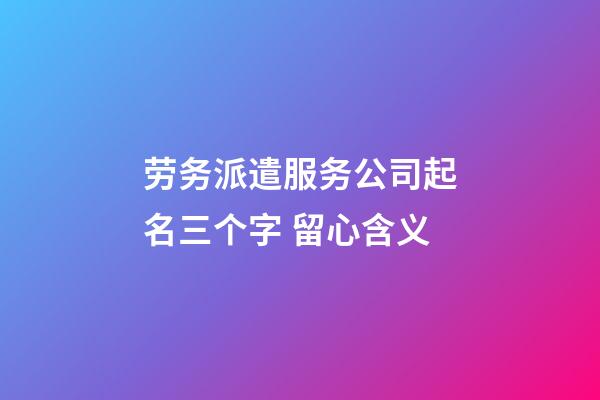 劳务派遣服务公司起名三个字 留心含义